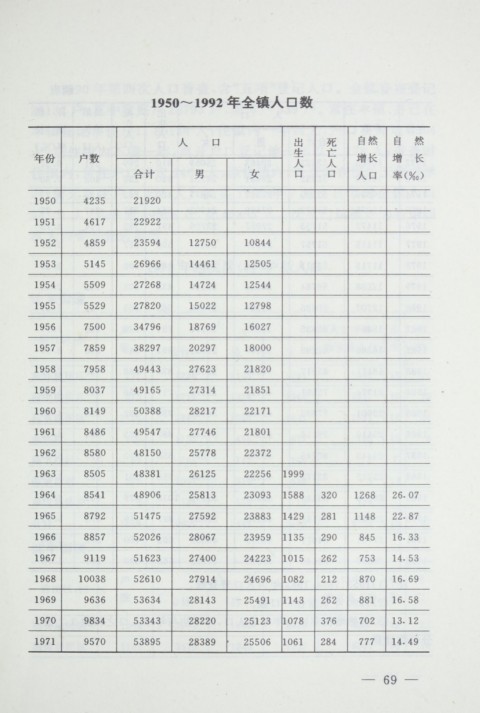 1950～1992 年全镇人口数

| 年份 | 户数 | 人口 合计 | 人口 男 | 人口 女 | 出生人口 | 死亡人口 | 自然增长人口 | 自然增长率(‰) |
|---|---|---|---|---|---|---|---|---|
| 1950 | 4235 | 21920 | | | | | | |
| 1951 | 4617 | 22922 | | | | | | |
| 1952 | 4859 | 23594 | 12750 | 10844 | | | | |
| 1953 | 5145 | 26966 | 14461 | 12505 | | | | |
| 1954 | 5509 | 27268 | 14724 | 12544 | | | | |
| 1955 | 5529 | 27820 | 15022 | 12798 | | | | |
| 1956 | 7500 | 34796 | 18769 | 16027 | | | | |
| 1957 | 7859 | 38297 | 20297 | 18000 | | | | |
| 1958 | 7958 | 49443 | 27623 | 21820 | | | | |
| 1959 | 8037 | 49165 | 27314 | 21851 | | | | |
| 1960 | 8149 | 50388 | 28217 | 22171 | | | | |
| 1961 | 8486 | 49547 | 27746 | 21801 | | | | |
| 1962 | 8580 | 48150 | 25778 | 22372 | | | | |
| 1963 | 8505 | 48381 | 26125 | 22256 | 1999 | | | |
| 1964 | 8541 | 48906 | 25813 | 23093 | 1588 | 320 | 1268 | 26.07 |
| 1965 | 8792 | 51475 | 27592 | 23883 | 1429 | 281 | 1148 | 22.87 |
| 1966 | 8857 | 52026 | 28067 | 23959 | 1135 | 290 | 845 | 16.33 |
| 1967 | 9119 | 51623 | 27400 | 24223 | 1015 | 262 | 753 | 14.53 |
| 1968 | 10038 | 52610 | 27914 | 24696 | 1082 | 212 | 870 | 16.69 |
| 1969 | 9636 | 53634 | 28143 | 25491 | 1143 | 262 | 881 | 16.58 |
| 1970 | 9834 | 53343 | 28220 | 25123 | 1078 | 376 | 702 | 13.12 |
| 1971 | 9570 | 53895 | 28389 | 25506 | 1061 | 284 | 777 | 14.49 |

— 69 —